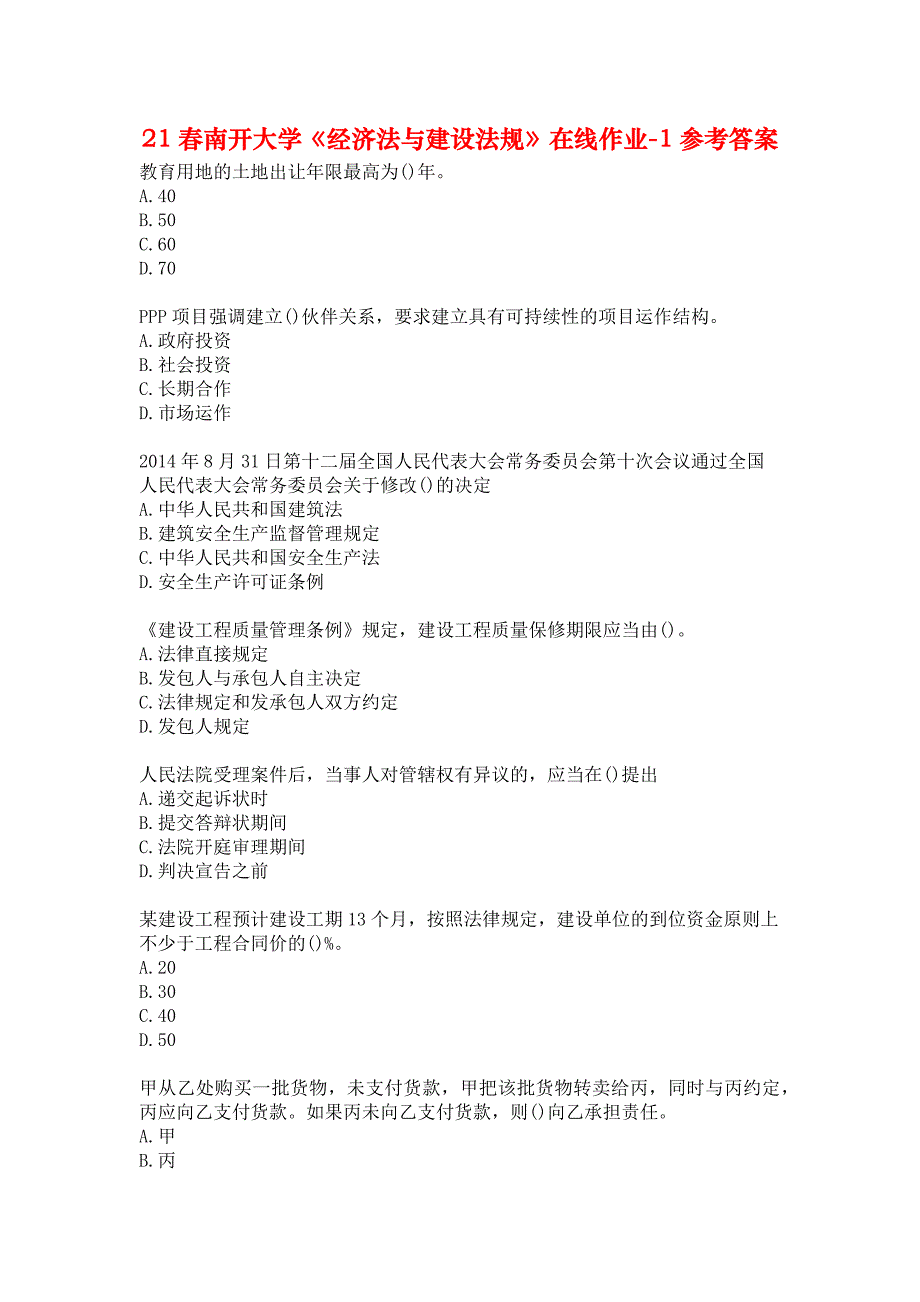 21 春南开大学《经济法与建设法规》在线作业-1 参考答案
教育用地的土地出让年限最高为()年。
A.40
B.50
C.60
D.70

PPP 项目强调建立()伙伴关系，要求建立具有可持续性的项目运作结构。
A.政府投资
B.社会投资
C.长期合作
D.市场运作

2014 年 8 月 31 日第十二届全国人民代表大会常务委员会第十次会议通过全国人民代表大会常务委员会关于修改()的决定
A.中华人民共和国建筑法
B.建筑安全生产监督管理规定
C.中华人民共和国安全生产法
D.安全生产许可证条例

《建设工程质量管理条例》规定，建设工程质量保修期限应当由()。
A.法律直接规定
B.发包人与承包人自主决定
C.法律规定和发承包人双方约定
D.发包人规定

人民法院受理案件后，当事人对管辖权有异议的，应当在()提出
A.递交起诉状时
B.提交答辩状期间
C.法院开庭审理期间
D.判决宣告之前

某建设工程预计建设工期 13 个月，按照法律规定，建设单位的到位资金原则上不少于工程合同价的()%。
A.20
B.30
C.40
D.50

甲从乙处购买一批货物，未支付货款，甲把该批货物转卖给丙，同时与丙约定，丙应向乙支付货款。如果丙未向乙支付货款，则()向乙承担责任。
A.甲
B.丙